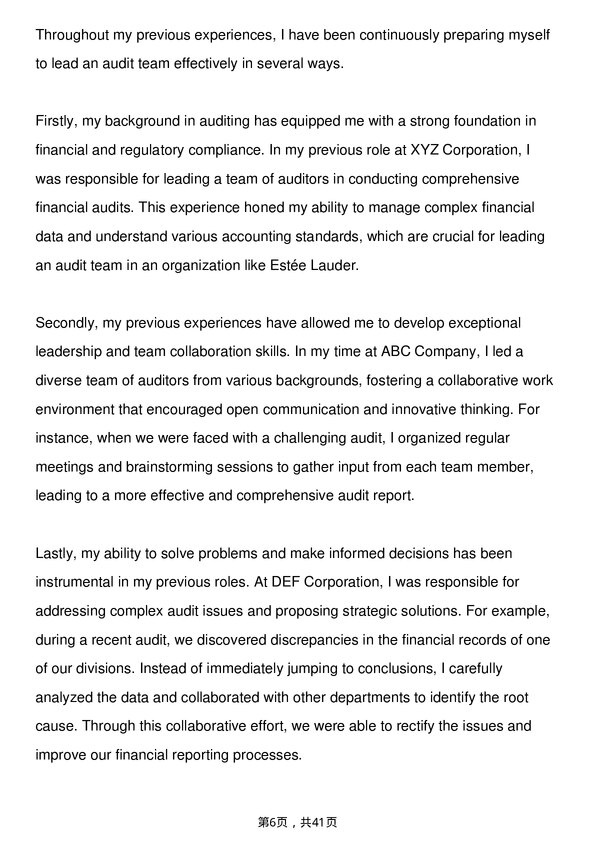 Throughout my previous experiences, I have been continuously preparing myself to lead an audit team effectively in several ways.

Firstly, my background in auditing has equipped me with a strong foundation in financial and regulatory compliance. In my previous role at XYZ Corporation, I was responsible for leading a team of auditors in conducting comprehensive financial audits. This experience honed my ability to manage complex financial data and understand various accounting standards, which are crucial for leading an audit team in an organization like Estée Lauder.

Secondly, my previous experiences have allowed me to develop exceptional leadership and team collaboration skills. In my time at ABC Company, I led a diverse team of auditors from various backgrounds, fostering a collaborative work environment that encouraged open communication and innovative thinking. For instance, when we were faced with a challenging audit, I organized regular meetings and brainstorming sessions to gather input from each team member, leading to a more effective and comprehensive audit report.

Lastly, my ability to solve problems and make informed decisions has been instrumental in my previous roles. At DEF Corporation, I was responsible for addressing complex audit issues and proposing strategic solutions. For example, during a recent audit, we discovered discrepancies in the financial records of one of our divisions. Instead of immediately jumping to conclusions, I carefully analyzed the data and collaborated with other departments to identify the root cause. Through this collaborative effort, we were able to rectify the issues and improve our financial reporting processes.

第6页，共41页